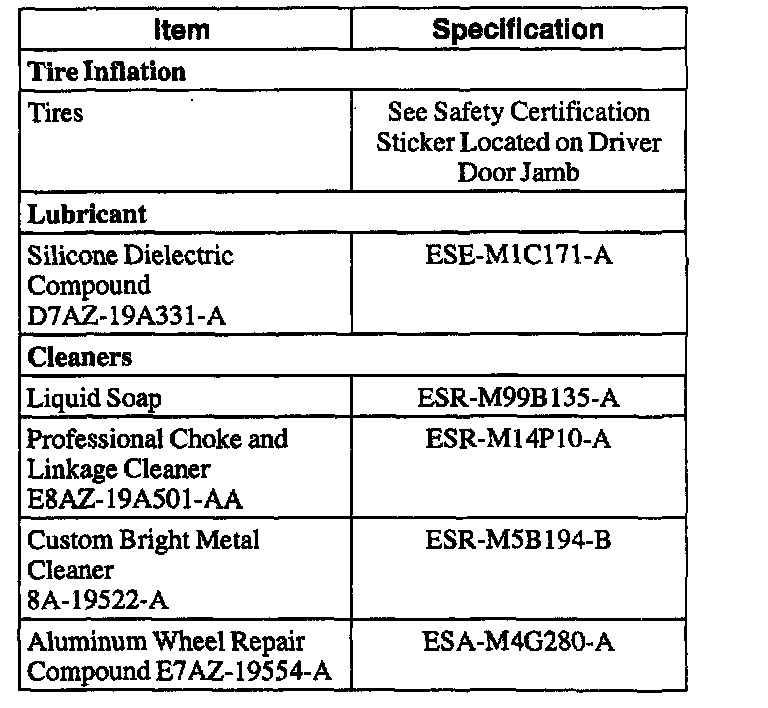 | Item | Specification |
|---|---|
| **Tire Inflation** | |
| Tires | See Safety Certification Sticker Located on Driver Door Jamb |
| **Lubricant** | |
| Silicone Dielectric Compound D7AZ-19A331-A | ESE-M1C171-A |
| **Cleaners** | |
| Liquid Soap | ESR-M99B135-A |
| Professional Choke and Linkage Cleaner E8AZ-19A501-AA | ESR-M14P10-A |
| Custom Bright Metal Cleaner 8A-19522-A | ESR-M5B194-B |
| Aluminum Wheel Repair Compound E7AZ-19554-A | ESA-M4G280-A |